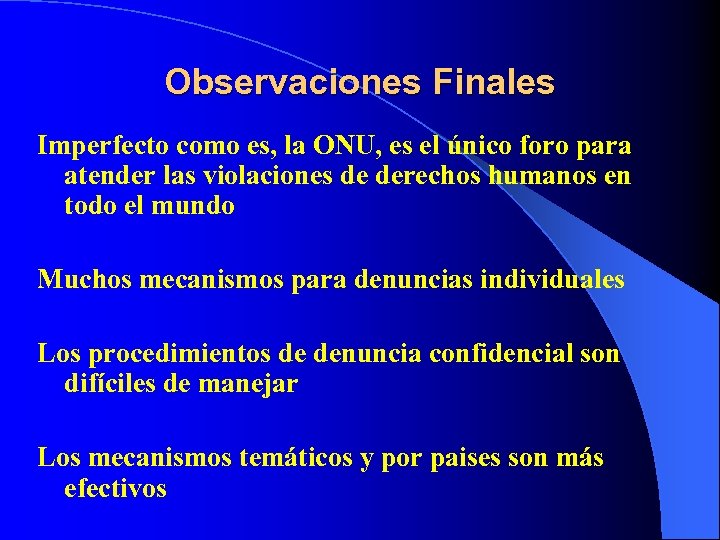 Observaciones Finales

Imperfecto como es, la ONU, es el único foro para atender las violaciones de derechos humanos en todo el mundo

Muchos mecanismos para denuncias individuales

Los procedimientos de denuncia confidencial son difíciles de manejar

Los mecanismos temáticos y por paises son más efectivos